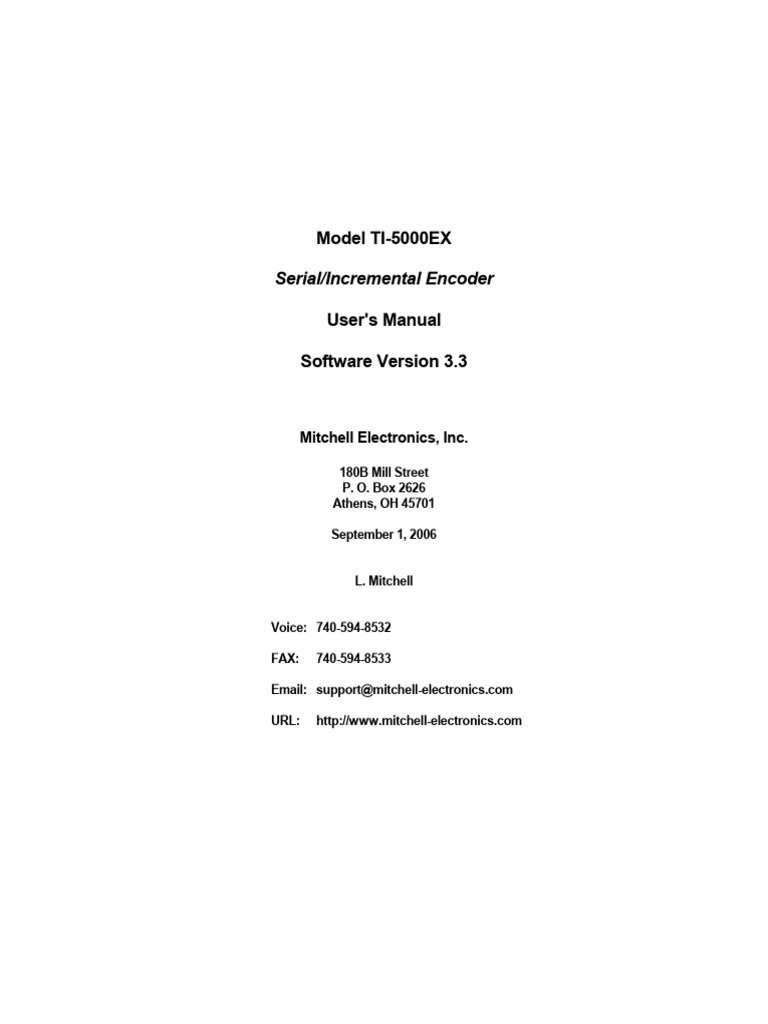 Model TI-5000EX

Serial/Incremental Encoder

User's Manual

Software Version 3.3

Mitchell Electronics, Inc.

180B Mill Street
P. O. Box 2626
Athens, OH 45701

September 1, 2006

L. Mitchell

Voice: 740-594-8532

FAX: 740-594-8533

Email: support@mitchell-electronics.com

URL: http://www.mitchell-electronics.com